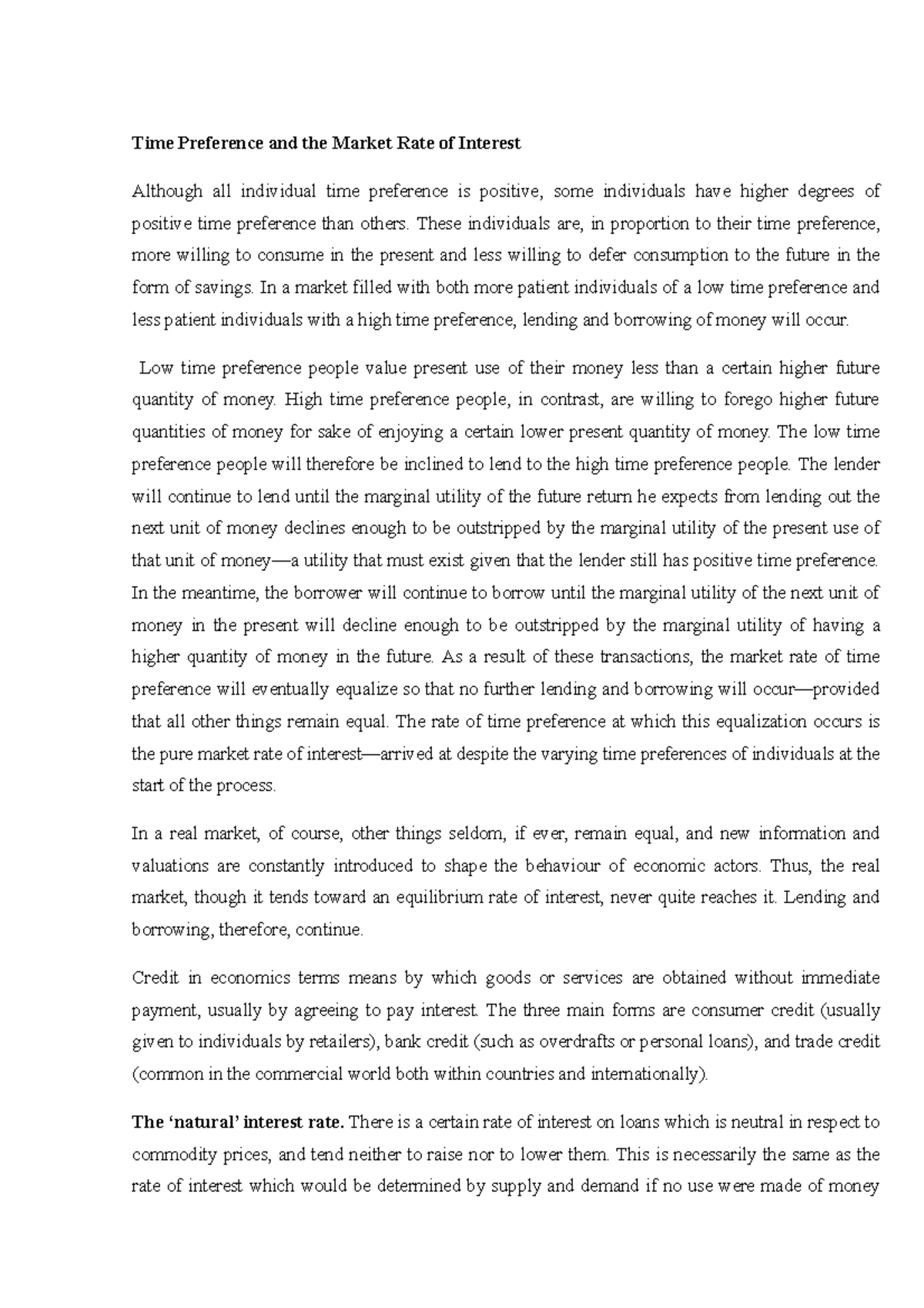 Time Preference and the Market Rate of Interest

Although all individual time preference is positive, some individuals have higher degrees of positive time preference than others. These individuals are, in proportion to their time preference, more willing to consume in the present and less willing to defer consumption to the future in the form of savings. In a market filled with both more patient individuals of a low time preference and less patient individuals with a high time preference, lending and borrowing of money will occur.

Low time preference people value present use of their money less than a certain higher future quantity of money. High time preference people, in contrast, are willing to forego higher future quantities of money for sake of enjoying a certain lower present quantity of money. The low time preference people will therefore be inclined to lend to the high time preference people. The lender will continue to lend until the marginal utility of the future return he expects from lending out the next unit of money declines enough to be outstripped by the marginal utility of the present use of that unit of money—a utility that must exist given that the lender still has positive time preference. In the meantime, the borrower will continue to borrow until the marginal utility of the next unit of money in the present will decline enough to be outstripped by the marginal utility of having a higher quantity of money in the future. As a result of these transactions, the market rate of time preference will eventually equalize so that no further lending and borrowing will occur—provided that all other things remain equal. The rate of time preference at which this equalization occurs is the pure market rate of interest—arrived at despite the varying time preferences of individuals at the start of the process.

In a real market, of course, other things seldom, if ever, remain equal, and new information and valuations are constantly introduced to shape the behaviour of economic actors. Thus, the real market, though it tends toward an equilibrium rate of interest, never quite reaches it. Lending and borrowing, therefore, continue.

Credit in economics terms means by which goods or services are obtained without immediate payment, usually by agreeing to pay interest. The three main forms are consumer credit (usually given to individuals by retailers), bank credit (such as overdrafts or personal loans), and trade credit (common in the commercial world both within countries and internationally).

The 'natural' interest rate. There is a certain rate of interest on loans which is neutral in respect to commodity prices, and tend neither to raise nor to lower them. This is necessarily the same as the rate of interest which would be determined by supply and demand if no use were made of money